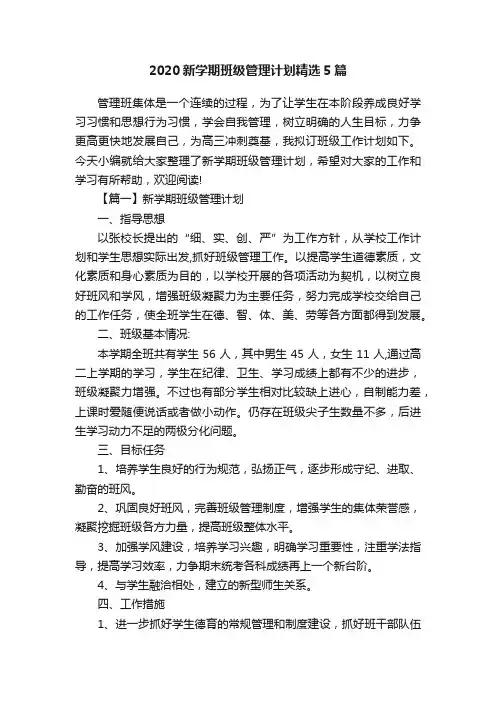 2020 新学期班级管理计划精选 5 篇

管理班集体是一个连续的过程，为了让学生在本阶段养成良好学习习惯和思想行为习惯，学会自我管理，树立明确的人生目标，力争更高更快地发展自己，为高三冲刺奠基，我拟订班级工作计划如下。今天小编就给大家整理了新学期班级管理计划，希望对大家的工作和学习有所帮助，欢迎阅读!

【篇一】新学期班级管理计划

一、指导思想

以张校长提出的“细、实、创、严”为工作方针，从学校工作计划和学生思想实际出发,抓好班级管理工作。以提高学生道德素质，文化素质和身心素质为目的，以学校开展的各项活动为契机，以树立良好班风和学风，增强班级凝聚力为主要任务，努力完成学校交给自己的工作任务，使全班学生在德、智、体、美、劳等各方面都得到发展。

二、班级基本情况:

本学期全班共有学生 56 人，其中男生 45 人，女生 11 人,通过高二上学期的学习，学生在纪律、卫生、学习成绩上都有不少的进步，班级凝聚力增强。不过也有部分学生相对比较缺上进心，自制能力差，上课时爱随便说话或者做小动作。仍存在班级尖子生数量不多，后进生学习动力不足的两极分化问题。

三、目标任务

1、培养学生良好的行为规范，弘扬正气，逐步形成守纪、进取、勤奋的班风。

2、巩固良好班风，完善班级管理制度，增强学生的集体荣誉感，凝聚挖掘班级各方力量，提高班级整体水平。

3、加强学风建设，培养学习兴趣，明确学习重要性，注重学法指导，提高学习效率，力争期末统考各科成绩再上一个新台阶。

4、与学生融洽相处，建立的新型师生关系。

四、工作措施

1、进一步抓好学生德育的常规管理和制度建设，抓好班干部队伍